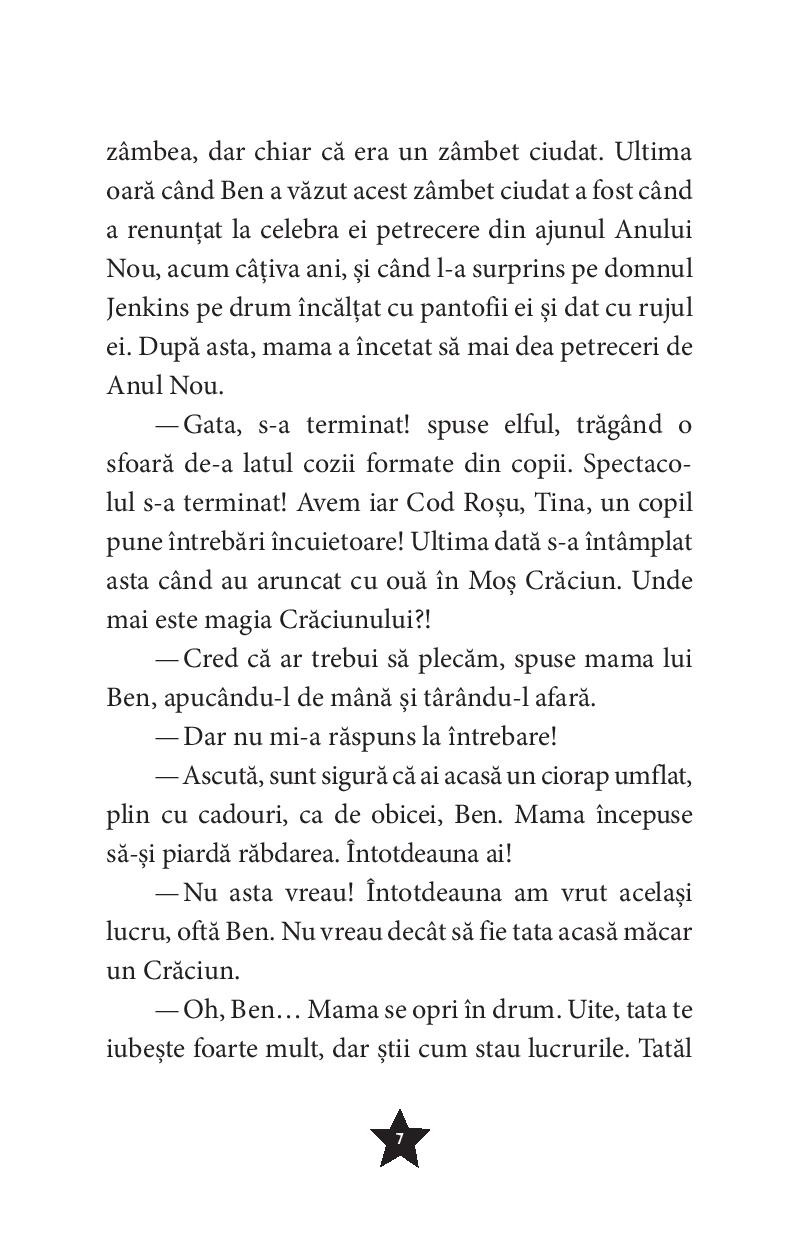 zâmbea, dar chiar că era un zâmbet ciudat. Ultima oară când Ben a văzut acest zâmbet ciudat a fost când a renunțat la celebra ei petrecere din ajunul Anului Nou, acum câțiva ani, și când l-a surprins pe domnul Jenkins pe drum încălțat cu pantofii ei și dat cu rujul ei. După asta, mama a încetat să mai dea petreceri de Anul Nou.

— Gata, s-a terminat! spuse elful, trăgând o sfoară de-a latul cozii formate din copii. Spectacolul s-a terminat! Avem iar Cod Roșu, Tina, un copil pune întrebări încuietoare! Ultima dată s-a întâmplat asta când au aruncat cu ouă în Moș Crăciun. Unde mai este magia Crăciunului?!

— Cred că ar trebui să plecăm, spuse mama lui Ben, apucându-l de mână și târându-l afară.

— Dar nu mi-a răspuns la întrebare!

— Ascută, sunt sigură că ai acasă un ciorap umflat, plin cu cadouri, ca de obicei, Ben. Mama începuse să-și piardă răbdarea. Întotdeauna ai!

— Nu asta vreau! Întotdeauna am vrut același lucru, oftă Ben. Nu vreau decât să fie tata acasă măcar un Crăciun.

— Oh, Ben… Mama se opri în drum. Uite, tata te iubește foarte mult, dar știi cum stau lucrurile. Tatăl

7